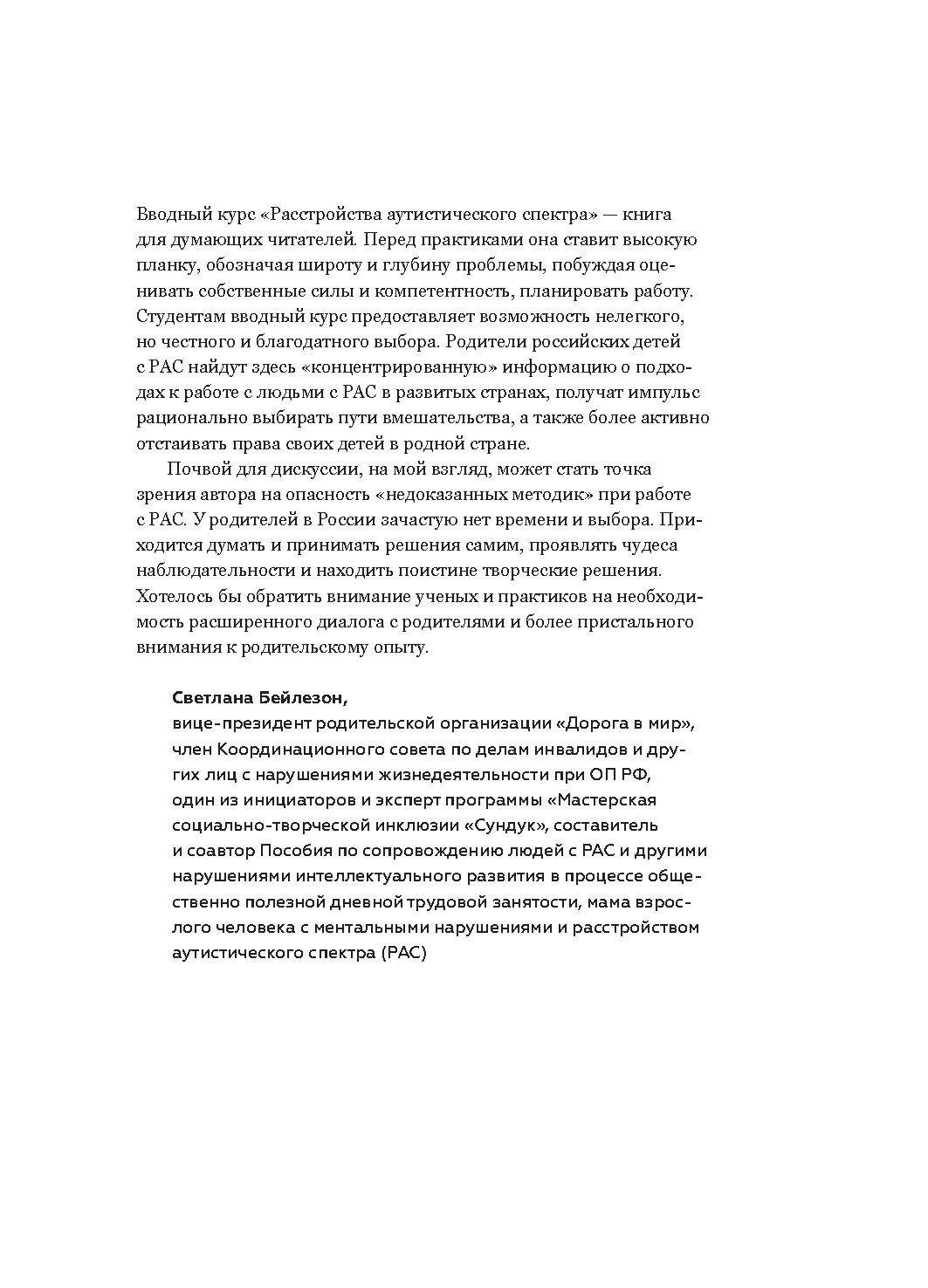 Вводный курс «Расстройства аутистического спектра» — книга для думающих читателей. Перед практиками она ставит высокую планку, обозначая широту и глубину проблемы, побуждая оценивать собственные силы и компетентность, планировать работу. Студентам вводный курс предоставляет возможность нелегкого, но честного и благодатного выбора. Родители российских детей с РАС найдут здесь «концентрированную» информацию о подходах к работе с людьми с РАС в развитых странах, получат импульс рационально выбирать пути вмешательства, а также более активно отстаивать права своих детей в родной стране.

Почвой для дискуссии, на мой взгляд, может стать точка зрения автора на опасность «недоказанных методик» при работе с РАС. У родителей в России зачастую нет времени и выбора. Приходится думать и принимать решения самим, проявлять чудеса наблюдательности и находить поистине творческие решения. Хотелось бы обратить внимание ученых и практиков на необходимость расширенного диалога с родителями и более пристального внимания к родительскому опыту.

Светлана Бейлезон,
вице-президент родительской организации «Дорога в мир», член Координационного совета по делам инвалидов и других лиц с нарушениями жизнедеятельности при ОП РФ, один из инициаторов и эксперт программы «Мастерская социально-творческой инклюзии «Сундук», составитель и соавтор Пособия по сопровождению людей с РАС и другими нарушениями интеллектуального развития в процессе общественно полезной дневной трудовой занятости, мама взрослого человека с ментальными нарушениями и расстройством аутистического спектра (РАС)